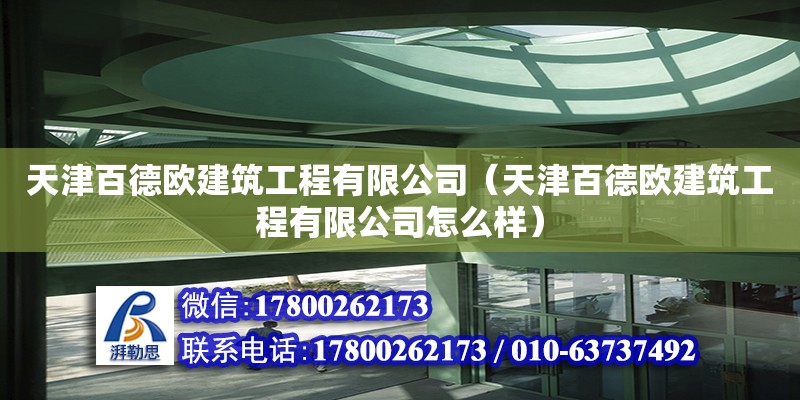 天津百德欧建筑工程有限公司（天津百德欧建筑工程有限公司怎么样）

湃勒思

微信:17800262173

联系电话:17800262173 / 010-63737492